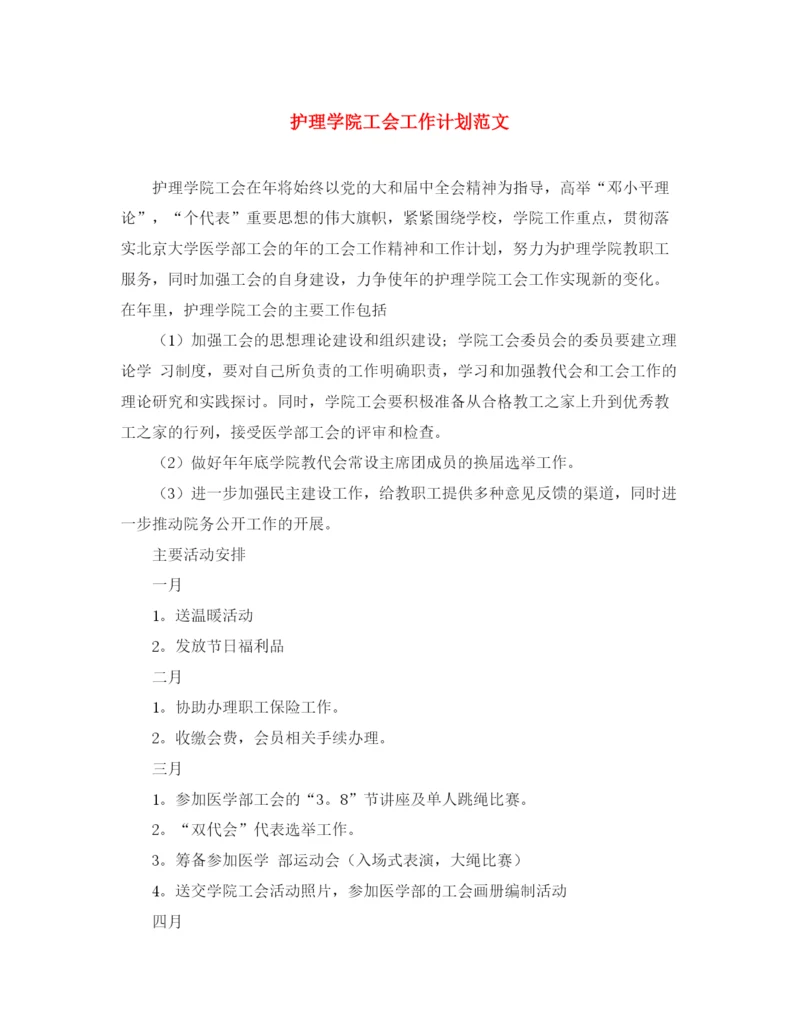 护理学院工会工作计划范文

护理学院工会在年将始终以党的大和届中全会精神为指导，高举“邓小平理论”，“个代表”重要思想的伟大旗帜，紧紧围绕学校，学院工作重点，贯彻落实北京大学医学部工会的年的工会工作精神和工作计划，努力为护理学院教职工服务，同时加强工会的自身建设，力争使年的护理学院工会工作实现新的变化。在年里，护理学院工会的主要工作包括

（1）加强工会的思想理论建设和组织建设；学院工会委员会的委员要建立理论学 习制度，要对自己所负责的工作明确职责，学习和加强教代会和工会工作的理论研究和实践探讨。同时，学院工会要积极准备从合格教工之家上升到优秀教工之家的行列，接受医学部工会的评审和检查。

（2）做好年年底学院教代会常设主席团成员的换届选举工作。

（3）进一步加强民主建设工作，给教职工提供多种意见反馈的渠道，同时进一步推动院务公开工作的开展。

主要活动安排

一月

1。送温暖活动

2。发放节日福利品

二月

1。协助办理职工保险工作。

2。收缴会费，会员相关手续办理。

三月

1。参加医学部工会的“3。8”节讲座及单人跳绳比赛。

2。“双代会”代表选举工作。

3。筹备参加医学 部运动会（入场式表演，大绳比赛）

4。送交学院工会活动照片，参加医学部的工会画册编制活动

四月